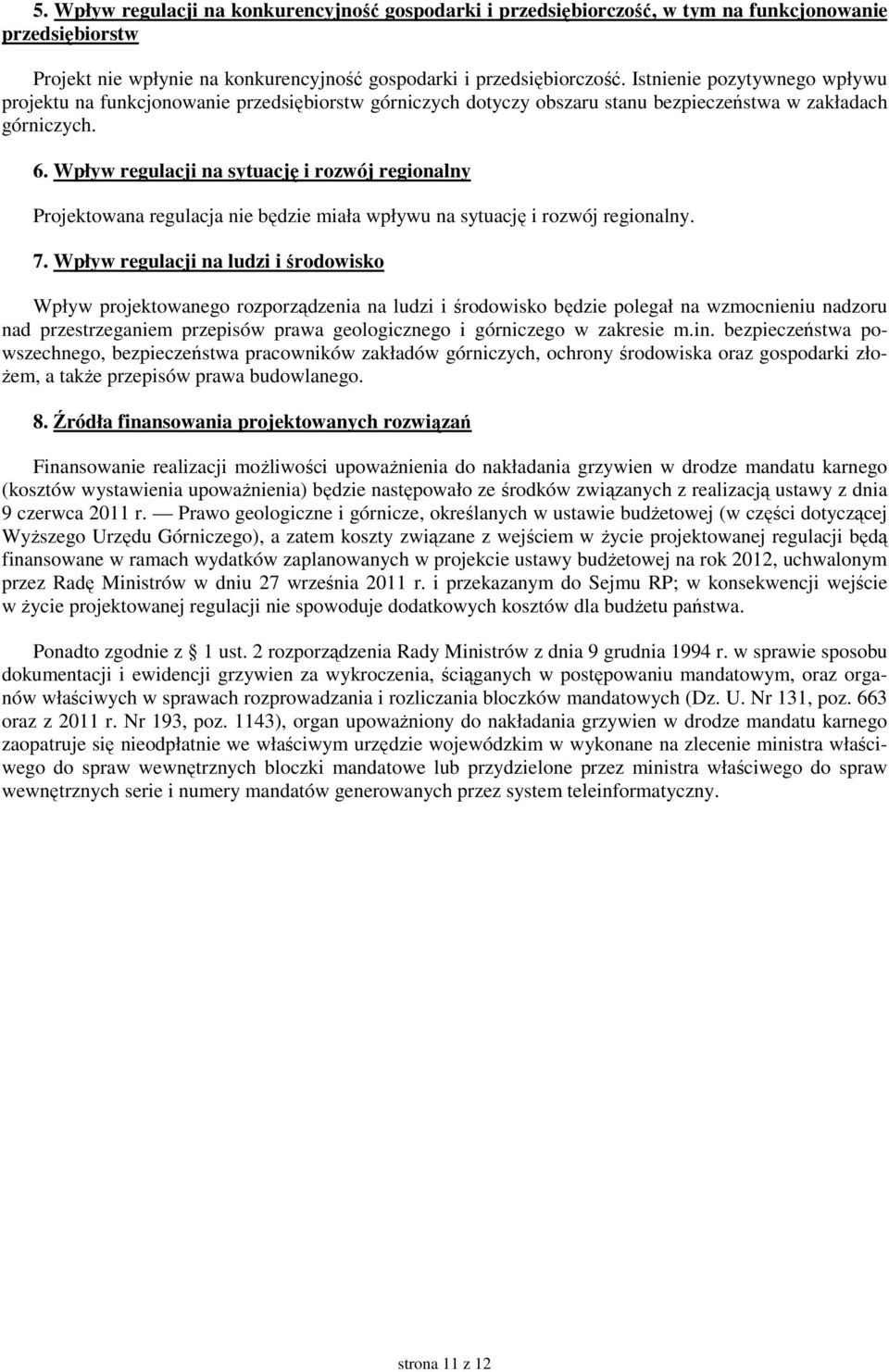 5. Wpływ regulacji na konkurencyjność gospodarki i przedsiębiorczość, w tym na funkcjonowanie przedsiębiorstw

Projekt nie wpłynie na konkurencyjność gospodarki i przedsiębiorczość. Istnienie pozytywnego wpływu projektu na funkcjonowanie przedsiębiorstw górniczych dotyczy obszaru stanu bezpieczeństwa w zakładach górniczych.

6. Wpływ regulacji na sytuację i rozwój regionalny

Projektowana regulacja nie będzie miała wpływu na sytuację i rozwój regionalny.

7. Wpływ regulacji na ludzi i środowisko

Wpływ projektowanego rozporządzenia na ludzi i środowisko będzie polegał na wzmocnieniu nadzoru nad przestrzeganiem przepisów prawa geologicznego i górniczego w zakresie m.in. bezpieczeństwa powszechnego, bezpieczeństwa pracowników zakładów górniczych, ochrony środowiska oraz gospodarki złożem, a także przepisów prawa budowlanego.

8. Źródła finansowania projektowanych rozwiązań

Finansowanie realizacji możliwości upoważnienia do nakładania grzywien w drodze mandatu karnego (kosztów wystawienia upoważnienia) będzie następowało ze środków związanych z realizacją ustawy z dnia 9 czerwca 2011 r. — Prawo geologiczne i górnicze, określanych w ustawie budżetowej (w części dotyczącej Wyższego Urzędu Górniczego), a zatem koszty związane z wejściem w życie projektowanej regulacji będą finansowane w ramach wydatków zaplanowanych w projekcie ustawy budżetowej na rok 2012, uchwalonym przez Radę Ministrów w dniu 27 września 2011 r. i przekazanym do Sejmu RP; w konsekwencji wejście w życie projektowanej regulacji nie spowoduje dodatkowych kosztów dla budżetu państwa.

Ponadto zgodnie z § 1 ust. 2 rozporządzenia Rady Ministrów z dnia 9 grudnia 1994 r. w sprawie sposobu dokumentacji i ewidencji grzywien za wykroczenia, ściąganych w postępowaniu mandatowym, oraz organów właściwych w sprawach rozprowadzania i rozliczania bloczków mandatowych (Dz. U. Nr 131, poz. 663 oraz z 2011 r. Nr 193, poz. 1143), organ upoważniony do nakładania grzywien w drodze mandatu karnego zaopatruje się nieodpłatnie we właściwym urzędzie wojewódzkim w wykonane na zlecenie ministra właściwego do spraw wewnętrznych bloczki mandatowe lub przydzielone przez ministra właściwego do spraw wewnętrznych serie i numery mandatów generowanych przez system teleinformatyczny.

strona 11 z 12